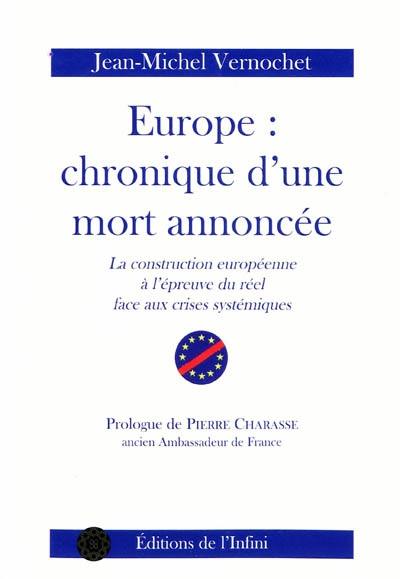 Jean-Michel Vernochet

Europe : chronique d'une mort annoncée

La construction européenne
à l'épreuve du réel
face aux crises systémiques

Prologue de PIERRE CHARASSE
ancien Ambassadeur de France

Éditions de l'Infini